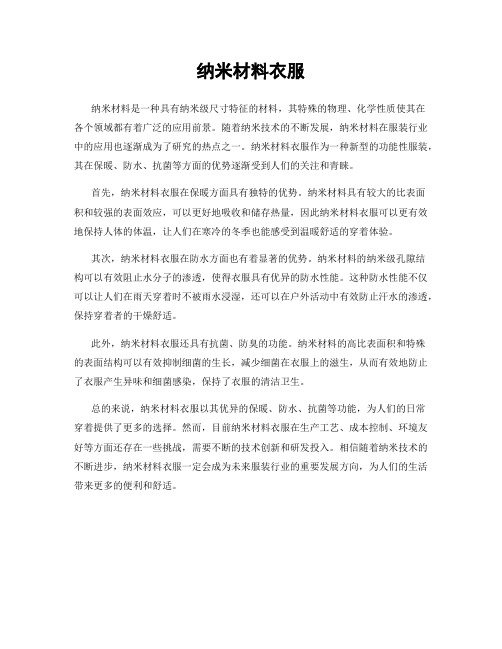 纳米材料衣服

纳米材料是一种具有纳米级尺寸特征的材料，其特殊的物理、化学性质使其在各个领域都有着广泛的应用前景。随着纳米技术的不断发展，纳米材料在服装行业中的应用也逐渐成为了研究的热点之一。纳米材料衣服作为一种新型的功能性服装，其在保暖、防水、抗菌等方面的优势逐渐受到人们的关注和青睐。

首先，纳米材料衣服在保暖方面具有独特的优势。纳米材料具有较大的比表面积和较强的表面效应，可以更好地吸收和储存热量，因此纳米材料衣服可以更有效地保持人体的体温，让人们在寒冷的冬季也能感受到温暖舒适的穿着体验。

其次，纳米材料衣服在防水方面也有着显著的优势。纳米材料的纳米级孔隙结构可以有效阻止水分子的渗透，使得衣服具有优异的防水性能。这种防水性能不仅可以让人们在雨天穿着时不被雨水浸湿，还可以在户外活动中有效防止汗水的渗透，保持穿着者的干燥舒适。

此外，纳米材料衣服还具有抗菌、防臭的功能。纳米材料的高比表面积和特殊的表面结构可以有效抑制细菌的生长，减少细菌在衣服上的滋生，从而有效地防止了衣服产生异味和细菌感染，保持了衣服的清洁卫生。

总的来说，纳米材料衣服以其优异的保暖、防水、抗菌等功能，为人们的日常穿着提供了更多的选择。然而，目前纳米材料衣服在生产工艺、成本控制、环境友好等方面还存在一些挑战，需要不断的技术创新和研发投入。相信随着纳米技术的不断进步，纳米材料衣服一定会成为未来服装行业的重要发展方向，为人们的生活带来更多的便利和舒适。